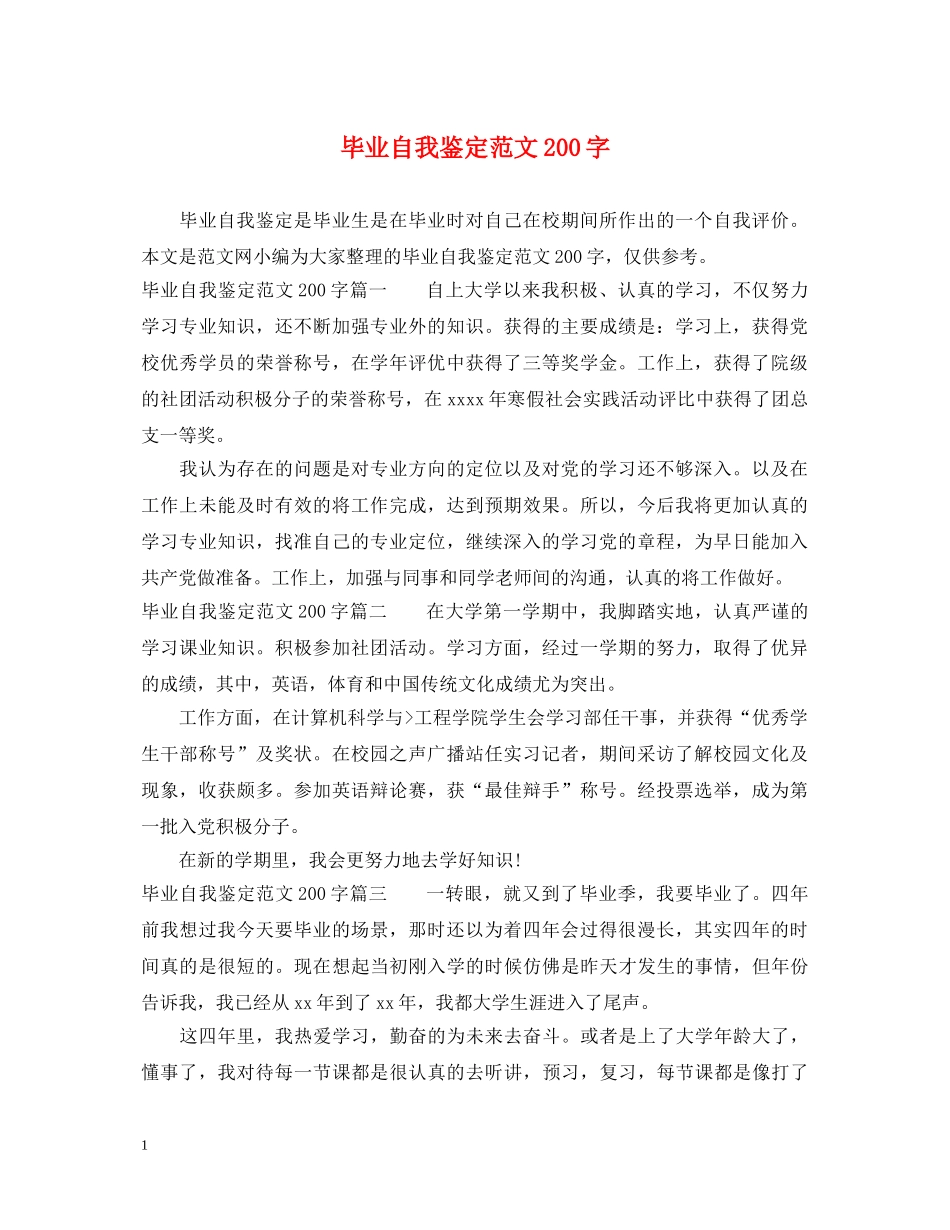 毕业自我鉴定范文200字

毕业自我鉴定是毕业生是在毕业时对自己在校期间所作出的一个自我评价。本文是范文网小编为大家整理的毕业自我鉴定范文200字，仅供参考。

毕业自我鉴定范文200字篇一　　自上大学以来我积极、认真的学习，不仅努力学习专业知识，还不断加强专业外的知识。获得的主要成绩是：学习上，获得党校优秀学员的荣誉称号，在学年评优中获得了三等奖学金。工作上，获得了院级的社团活动积极分子的荣誉称号，在xxxx年寒假社会实践活动评比中获得了团总支一等奖。

我认为存在的问题是对专业方向的定位以及对党的学习还不够深入。以及在工作上未能及时有效的将工作完成，达到预期效果。所以，今后我将更加认真的学习专业知识，找准自己的专业定位，继续深入的学习党的章程，为早日能加入共产党做准备。工作上，加强与同事和同学老师间的沟通，认真的将工作做好。

毕业自我鉴定范文200字篇二　　在大学第一学期中，我脚踏实地，认真严谨的学习课业知识。积极参加社团活动。学习方面，经过一学期的努力，取得了优异的成绩，其中，英语，体育和中国传统文化成绩尤为突出。

工作方面，在计算机科学与>工程学院学生会学习部任干事，并获得“优秀学生干部称号”及奖状。在校园之声广播站任实习记者，期间采访了解校园文化及现象，收获颇多。参加英语辩论赛，获“最佳辩手”称号。经投票选举，成为第一批入党积极分子。

在新的学期里，我会更努力地去学好知识!

毕业自我鉴定范文200字篇三　　一转眼，就又到了毕业季，我要毕业了。四年前我想过我今天要毕业的场景，那时还以为着四年会过得很漫长，其实四年的时间真的是很短的。现在想起当初刚入学的时候仿佛是昨天才发生的事情，但年份告诉我，我已经从xx年到了xx年，我都大学生涯进入了尾声。

这四年里，我热爱学习，勤奋的为未来去奋斗。或者是上了大学年龄大了，懂事了，我对待每一节课都是很认真的去听讲，预习，复习，每节课都是像打了

1